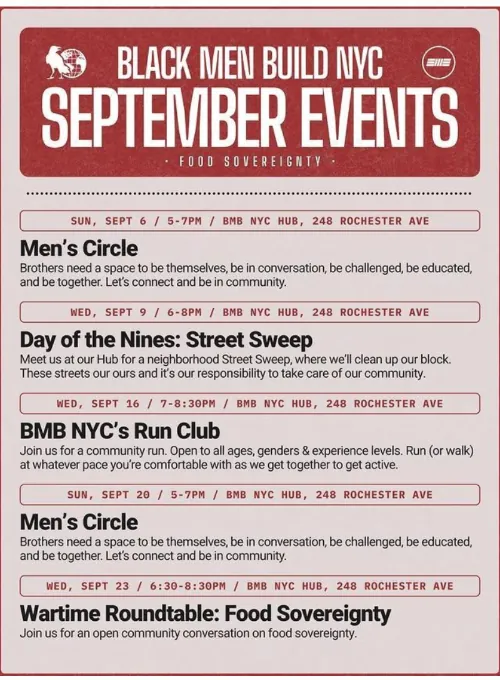 BLACK MEN BUILD NYC

SEPTEMBER EVENTS

· FOOD SOVEREIGNTY ·

SUN, SEPT 6 / 5-7PM / BMB NYC HUB, 248 ROCHESTER AVE

Men's Circle

Brothers need a space to be themselves, be in conversation, be challenged, be educated, and be together. Let's connect and be in community.

WED, SEPT 9 / 6-8PM / BMB NYC HUB, 248 ROCHESTER AVE

Day of the Nines: Street Sweep

Meet us at our Hub for a neighborhood Street Sweep, where we'll clean up our block. These streets our ours and it's our responsibility to take care of our community.

WED, SEPT 16 / 7-8:30PM / BMB NYC HUB, 248 ROCHESTER AVE

BMB NYC's Run Club

Join us for a community run. Open to all ages, genders & experience levels. Run (or walk) at whatever pace you're comfortable with as we get together to get active.

SUN, SEPT 20 / 5-7PM / BMB NYC HUB, 248 ROCHESTER AVE

Men's Circle

Brothers need a space to be themselves, be in conversation, be challenged, be educated, and be together. Let's connect and be in community.

WED, SEPT 23 / 6:30-8:30PM / BMB NYC HUB, 248 ROCHESTER AVE

Wartime Roundtable: Food Sovereignty

Join us for an open community conversation on food sovereignty.